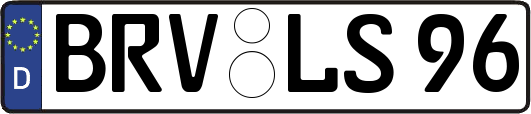 D BRV LS 96